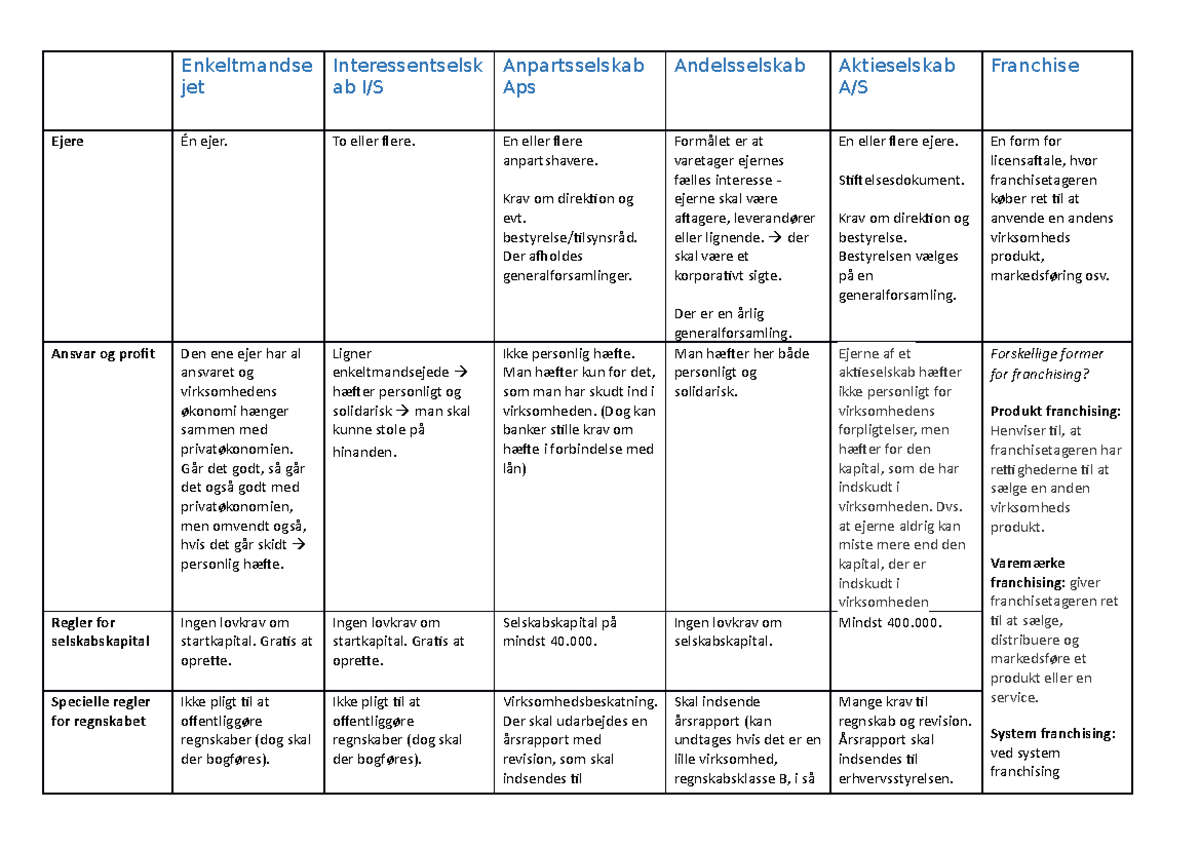 |  | Enkeltmandsejet | Interessentselskab I/S | Anpartsselskab Aps | Andelsselskab | Aktieselskab A/S | Franchise |
|---|---|---|---|---|---|---|
| Ejere | Én ejer. | To eller flere. | En eller flere anpartshavere. Krav om direktion og evt. bestyrelse/tilsynsråd. Der afholdes generalforsamlinger. | Formålet er at varetager ejernes fælles interesse - ejerne skal være aftagere, leverandører eller lignende. → der skal være et korporativt sigte. Der er en årlig generalforsamling. | En eller flere ejere. Stiftelsesdokument. Krav om direktion og bestyrelse. Bestyrelsen vælges på en generalforsamling. | En form for licensaftale, hvor franchisetageren køber ret til at anvende en andens virksomheds produkt, markedsføring osv. |
| Ansvar og profit | Den ene ejer har al ansvaret og virksomhedens økonomi hænger sammen med privatøkonomien. Går det godt, så går det også godt med privatøkonomien, men omvendt også, hvis det går skidt → personlig hæfte. | Ligner enkeltmandsejede → hæfter personligt og solidarisk → man skal kunne stole på hinanden. | Ikke personlig hæfte. Man hæfter kun for det, som man har skudt ind i virksomheden. (Dog kan banker stille krav om hæfte i forbindelse med lån) | Man hæfter her både personligt og solidarisk. | Ejerne af et aktieselskab hæfter ikke personligt for virksomhedens forpligtelser, men hæfter for den kapital, som de har indskudt i virksomheden. Dvs. at ejerne aldrig kan miste mere end den kapital, der er indskudt i virksomheden | Forskellige former for franchising? Produkt franchising: Henviser til, at franchisetageren har rettighederne til at sælge en anden virksomheds produkt. Varemærke franchising: giver franchisetageren ret til at sælge, distribuere og markedsføre et produkt eller en service. System franchising: ved system franchising |
| Regler for selskabskapital | Ingen lovkrav om startkapital. Gratis at oprette. | Ingen lovkrav om startkapital. Gratis at oprette. | Selskabskapital på mindst 40.000. | Ingen lovkrav om selskabskapital. | Mindst 400.000. |  |
| Specielle regler for regnskabet | Ikke pligt til at offentliggøre regnskaber (dog skal der bogføres). | Ikke pligt til at offentliggøre regnskaber (dog skal der bogføres). | Virksomhedsbeskatning. Der skal udarbejdes en årsrapport med revision, som skal indsendes til | Skal indsende årsrapport (kan undtages hvis det er en lille virksomhed, regnskabsklasse B, i så | Mange krav til regnskab og revision. Årsrapport skal indsendes til erhvervsstyrelsen. |  |